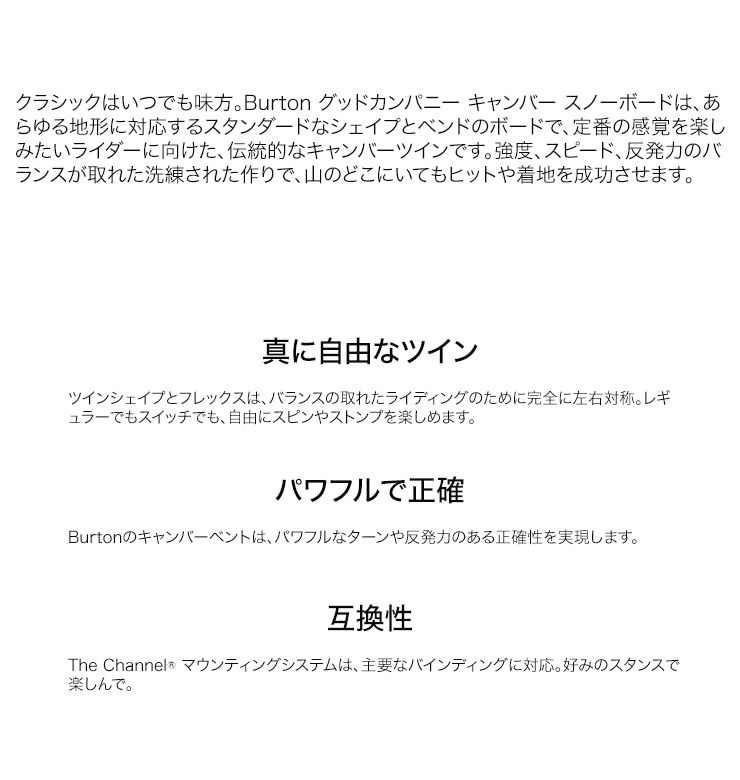 クラシックはいつでも味方。Burton グッドカンパニー キャンバー スノーボードは、あらゆる地形に対応するスタンダードなシェイプとベンドのボードで、定番の感覚を楽しみたいライダーに向けた、伝統的なキャンバーツインです。強度、スピード、反発力のバランスが取れた洗練された作りで、山のどこにいてもヒットや着地を成功させます。

真に自由なツイン

ツインシェイプとフレックスは、バランスの取れたライディングのために完全に左右対称。レギュラーでもスイッチでも、自由にスピンやストンプを楽しめます。

パワフルで正確

Burtonのキャンバーベントは、パワフルなターンや反発力のある正確性を実現します。

互換性

The Channel® マウンティングシステムは、主要なバインディングに対応。好みのスタンスで楽しんで。